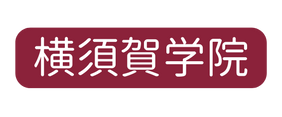 横須賀学院